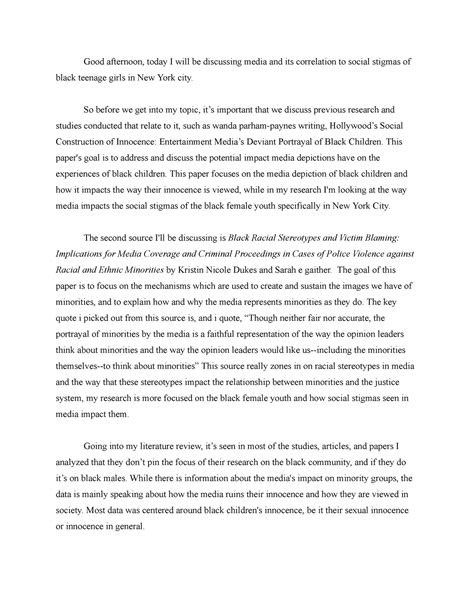 Good afternoon, today I will be discussing media and its correlation to social stigmas of black teenage girls in New York city.

So before we get into my topic, it's important that we discuss previous research and studies conducted that relate to it, such as wanda parham-paynes writing, Hollywood's Social Construction of Innocence: Entertainment Media's Deviant Portrayal of Black Children. This paper's goal is to address and discuss the potential impact media depictions have on the experiences of black children. This paper focuses on the media depiction of black children and how it impacts the way their innocence is viewed, while in my research I'm looking at the way media impacts the social stigmas of the black female youth specifically in New York City.

The second source I'll be discussing is Black Racial Stereotypes and Victim Blaming: Implications for Media Coverage and Criminal Proceedings in Cases of Police Violence against Racial and Ethnic Minorities by Kristin Nicole Dukes and Sarah e gaither. The goal of this paper is to focus on the mechanisms which are used to create and sustain the images we have of minorities, and to explain how and why the media represents minorities as they do. The key quote i picked out from this source is, and i quote, "Though neither fair nor accurate, the portrayal of minorities by the media is a faithful representation of the way the opinion leaders think about minorities and the way the opinion leaders would like us--including the minorities themselves--to think about minorities" This source really zones in on racial stereotypes in media and the way that these stereotypes impact the relationship between minorities and the justice system, my research is more focused on the black female youth and how social stigmas seen in media impact them.

Going into my literature review, it's seen in most of the studies, articles, and papers I analyzed that they don't pin the focus of their research on the black community, and if they do it's on black males. While there is information about the media's impact on minority groups, the data is mainly speaking about how the media ruins their innocence and how they are viewed in society. Most data was centered around black children's innocence, be it their sexual innocence or innocence in general.